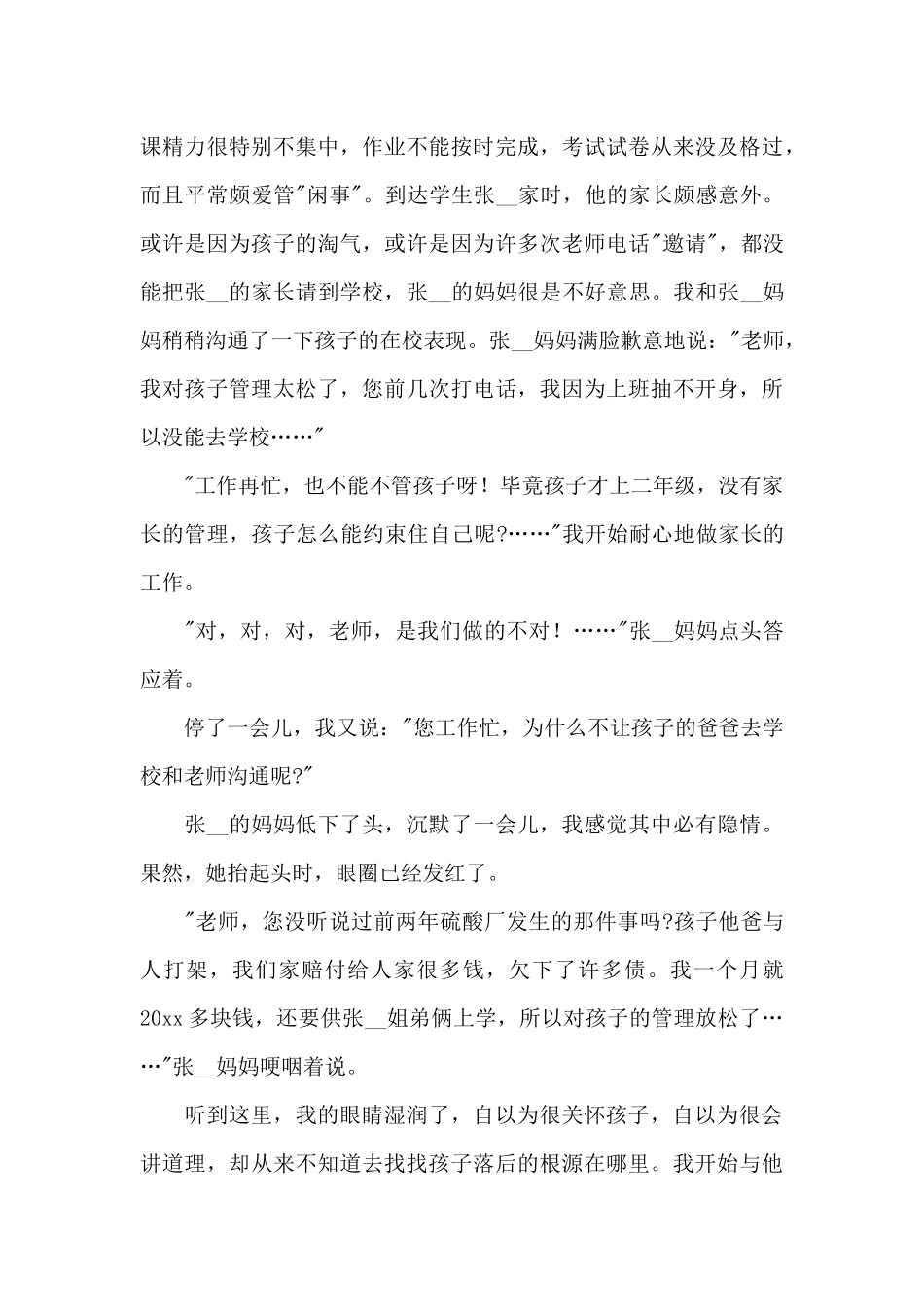 课精力很特别不集中，作业不能按时完成，考试试卷从来没及格过，而且平常颇爱管"闲事"。到达学生张__家时，他的家长颇感意外。或许是因为孩子的淘气，或许是因为许多次老师电话"邀请"，都没能把张__的家长请到学校，张__的妈妈很是不好意思。我和张__妈妈稍稍沟通了一下孩子的在校表现。张__妈妈满脸歉意地说："老师，我对孩子管理太松了，您前几次打电话，我因为上班抽不开身，所以没能去学校……"

"工作再忙，也不能不管孩子呀！毕竟孩子才上二年级，没有家长的管理，孩子怎么能约束住自己呢?……"我开始耐心地做家长的工作。

"对，对，对，老师，是我们做的不对！……"张__妈妈点头答应着。

停了一会儿，我又说："您工作忙，为什么不让孩子的爸爸去学校和老师沟通呢?"

张__的妈妈低下了头，沉默了一会儿，我感觉其中必有隐情。果然，她抬起头时，眼圈已经发红了。

"老师，您没听说过前两年硫酸厂发生的那件事吗?孩子他爸与人打架，我们家赔付给人家很多钱，欠下了许多债。我一个月就20xx多块钱，还要供张__姐弟俩上学，所以对孩子的管理放松了……"张__妈妈哽咽着说。

听到这里，我的眼睛湿润了，自以为很关怀孩子，自以为很会讲道理，却从来不知道去找找孩子落后的根源在哪里。我开始与他